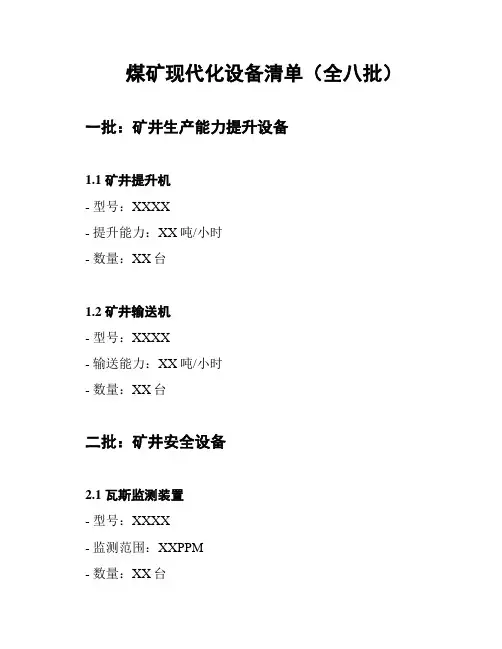 煤矿现代化设备清单（全八批）

一批：矿井生产能力提升设备

1.1 矿井提升机

- 型号：XXXX

- 提升能力：XX 吨/小时

- 数量：XX 台

1.2 矿井输送机

- 型号：XXXX

- 输送能力：XX 吨/小时

- 数量：XX 台

二批：矿井安全设备

2.1 瓦斯监测装置

- 型号：XXXX

- 监测范围：XXPPM

- 数量：XX 台